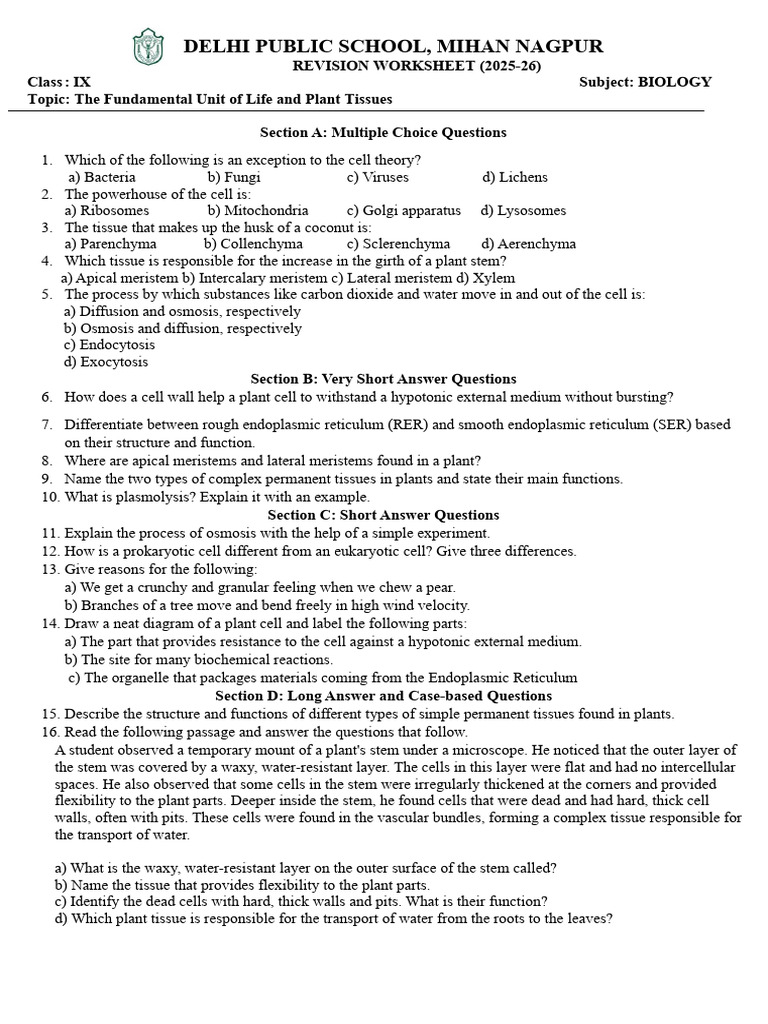 DELHI PUBLIC SCHOOL, MIHAN NAGPUR
REVISION WORKSHEET (2025-26)

Class : IX
Subject: BIOLOGY
Topic: The Fundamental Unit of Life and Plant Tissues

Section A: Multiple Choice Questions

1. Which of the following is an exception to the cell theory?
a) Bacteria b) Fungi c) Viruses d) Lichens
2. The powerhouse of the cell is:
a) Ribosomes b) Mitochondria c) Golgi apparatus d) Lysosomes
3. The tissue that makes up the husk of a coconut is:
a) Parenchyma b) Collenchyma c) Sclerenchyma d) Aerenchyma
4. Which tissue is responsible for the increase in the girth of a plant stem?
a) Apical meristem b) Intercalary meristem c) Lateral meristem d) Xylem
5. The process by which substances like carbon dioxide and water move in and out of the cell is:
a) Diffusion and osmosis, respectively
b) Osmosis and diffusion, respectively
c) Endocytosis
d) Exocytosis

Section B: Very Short Answer Questions

6. How does a cell wall help a plant cell to withstand a hypotonic external medium without bursting?
7. Differentiate between rough endoplasmic reticulum (RER) and smooth endoplasmic reticulum (SER) based on their structure and function.
8. Where are apical meristems and lateral meristems found in a plant?
9. Name the two types of complex permanent tissues in plants and state their main functions.
10. What is plasmolysis? Explain it with an example.

Section C: Short Answer Questions

11. Explain the process of osmosis with the help of a simple experiment.
12. How is a prokaryotic cell different from an eukaryotic cell? Give three differences.
13. Give reasons for the following:
a) We get a crunchy and granular feeling when we chew a pear.
b) Branches of a tree move and bend freely in high wind velocity.
14. Draw a neat diagram of a plant cell and label the following parts:
a) The part that provides resistance to the cell against a hypotonic external medium.
b) The site for many biochemical reactions.
c) The organelle that packages materials coming from the Endoplasmic Reticulum

Section D: Long Answer and Case-based Questions

15. Describe the structure and functions of different types of simple permanent tissues found in plants.
16. Read the following passage and answer the questions that follow.
A student observed a temporary mount of a plant's stem under a microscope. He noticed that the outer layer of the stem was covered by a waxy, water-resistant layer. The cells in this layer were flat and had no intercellular spaces. He also observed that some cells in the stem were irregularly thickened at the corners and provided flexibility to the plant parts. Deeper inside the stem, he found cells that were dead and had hard, thick cell walls, often with pits. These cells were found in the vascular bundles, forming a complex tissue responsible for the transport of water.

a) What is the waxy, water-resistant layer on the outer surface of the stem called?
b) Name the tissue that provides flexibility to the plant parts.
c) Identify the dead cells with hard, thick walls and pits. What is their function?
d) Which plant tissue is responsible for the transport of water from the roots to the leaves?